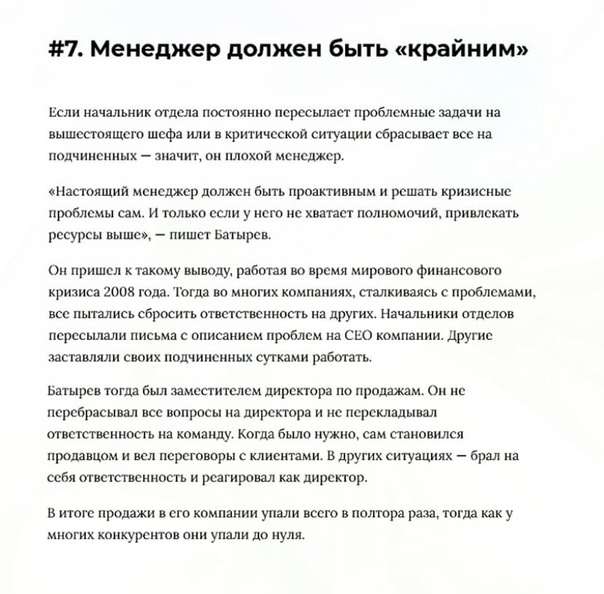 #7. Менеджер должен быть «крайним»

Если начальник отдела постоянно пересылает проблемные задачи на вышестоящего шефа или в критической ситуации сбрасывает все на подчиненных — значит, он плохой менеджер.

«Настоящий менеджер должен быть проактивным и решать кризисные проблемы сам. И только если у него не хватает полномочий, привлекать ресурсы выше», — пишет Батырев.

Он пришел к такому выводу, работая во время мирового финансового кризиса 2008 года. Тогда во многих компаниях, сталкиваясь с проблемами, все пытались сбросить ответственность на других. Начальники отделов пересылали письма с описанием проблем на CEO компании. Другие заставляли своих подчиненных сутками работать.

Батырев тогда был заместителем директора по продажам. Он не перебрасывал все вопросы на директора и не перекладывал ответственность на команду. Когда было нужно, сам становился продавцом и вел переговоры с клиентами. В других ситуациях — брал на себя ответственность и реагировал как директор.

В итоге продажи в его компании упали всего в полтора раза, тогда как у многих конкурентов они упали до нуля.